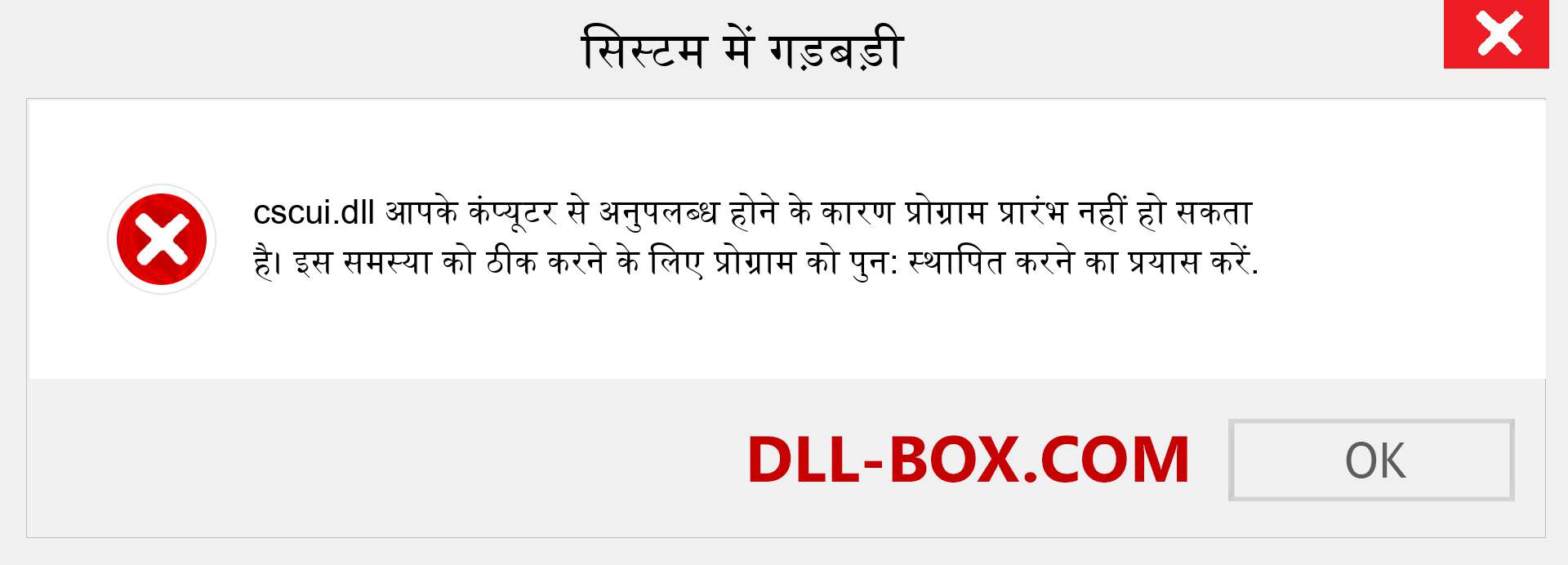 सिस्टम में गड़बड़ी

cscui.dll आपके कंप्यूटर से अनुपलब्ध होने के कारण प्रोग्राम प्रारंभ नहीं हो सकता है। इस समस्या को ठीक करने के लिए प्रोग्राम को पुन: स्थापित करने का प्रयास करें.

DLL-BOX.COM

OK